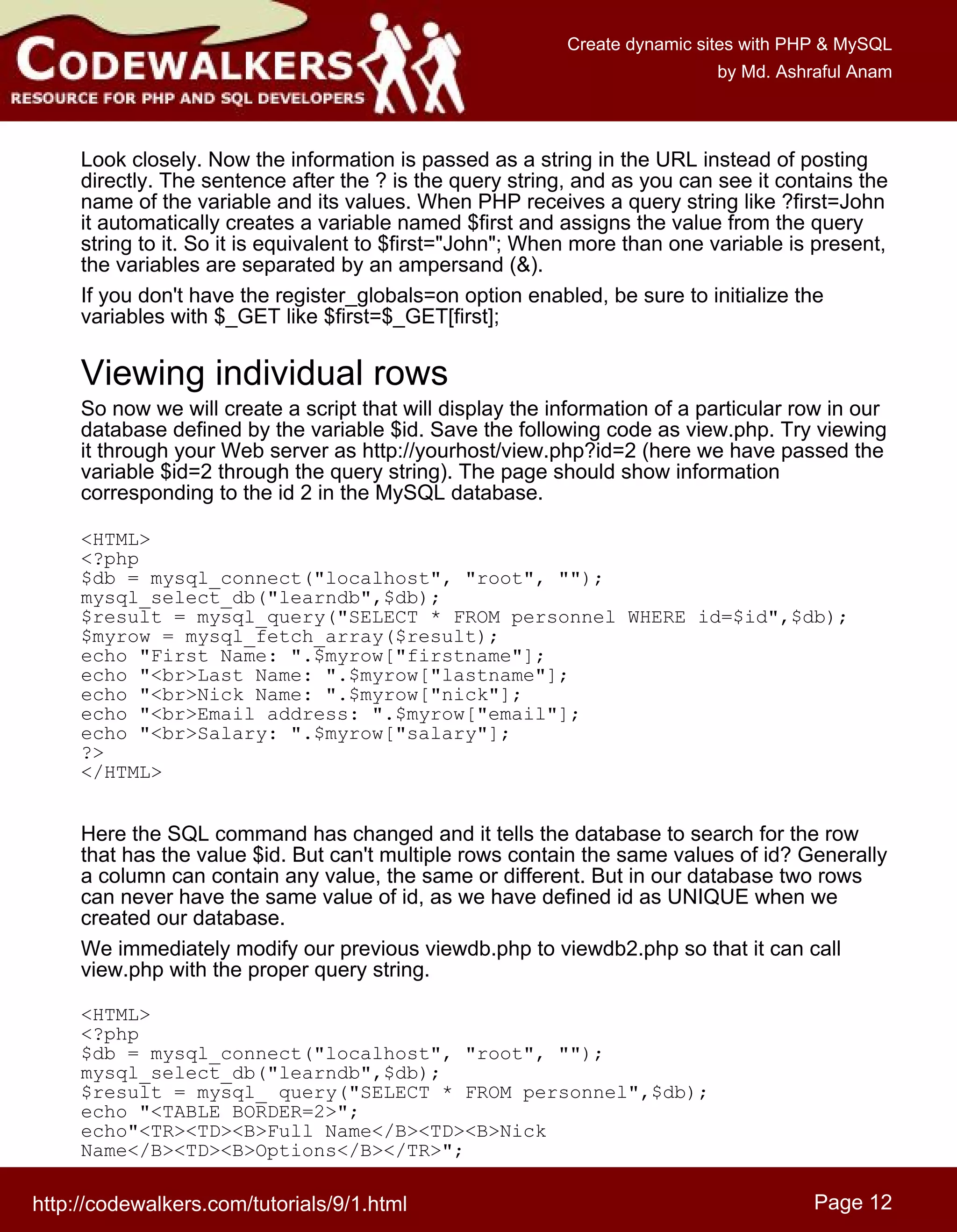 CODEWALKERS
RESOURCE FOR PHP AND SQL DEVELOPERS

Create dynamic sites with PHP & MySQL
by Md. Ashraful Anam

Look closely. Now the information is passed as a string in the URL instead of posting directly. The sentence after the ? is the query string, and as you can see it contains the name of the variable and its values. When PHP receives a query string like ?first=John it automatically creates a variable named $first and assigns the value from the query string to it. So it is equivalent to $first="John"; When more than one variable is present, the variables are separated by an ampersand (&).

If you don't have the register_globals=on option enabled, be sure to initialize the variables with $_GET like $first=$_GET[first];

Viewing individual rows

So now we will create a script that will display the information of a particular row in our database defined by the variable $id. Save the following code as view.php. Try viewing it through your Web server as http://yourhost/view.php?id=2 (here we have passed the variable $id=2 through the query string). The page should show information corresponding to the id 2 in the MySQL database.

<HTML>
<?php
$db = mysql_connect("localhost", "root", "");
mysql_select_db("learndb",$db);
$result = mysql_query("SELECT * FROM personnel WHERE id=$id",$db);
$myrow = mysql_fetch_array($result);
echo "First Name: ".$myrow["firstname"];
echo "<br>Last Name: ".$myrow["lastname"];
echo "<br>Nick Name: ".$myrow["nick"];
echo "<br>Email address: ".$myrow["email"];
echo "<br>Salary: ".$myrow["salary"];
?>
</HTML>

Here the SQL command has changed and it tells the database to search for the row that has the value $id. But can't multiple rows contain the same values of id? Generally a column can contain any value, the same or different. But in our database two rows can never have the same value of id, as we have defined id as UNIQUE when we created our database.

We immediately modify our previous viewdb.php to viewdb2.php so that it can call view.php with the proper query string.

<HTML>
<?php
$db = mysql_connect("localhost", "root", "");
mysql_select_db("learndb",$db);
$result = mysql_ query("SELECT * FROM personnel",$db);
echo "<TABLE BORDER=2>";
echo"<TR><TD><B>Full Name</B><TD><B>Nick Name</B><TD><B>Options</B></TR>";

http://codewalkers.com/tutorials/9/1.html
Page 12